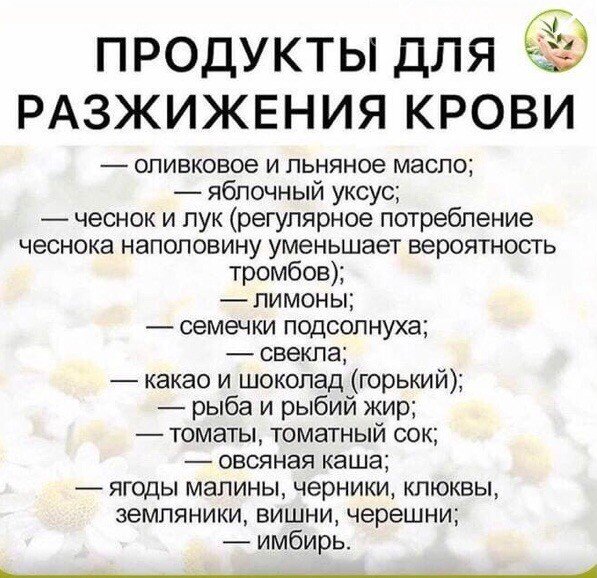 ПРОДУКТЫ ДЛЯ РАЗЖИЖЕНИЯ КРОВИ

— оливковое и льняное масло;
— яблочный уксус;
— чеснок и лук (регулярное потребление чеснока наполовину уменьшает вероятность тромбов);
— лимоны;
— семечки подсолнуха;
— свекла;
— какао и шоколад (горький);
— рыба и рыбий жир;
— томаты, томатный сок;
— овсяная каша;
— ягоды малины, черники, клюквы, земляники, вишни, черешни;
— имбирь.